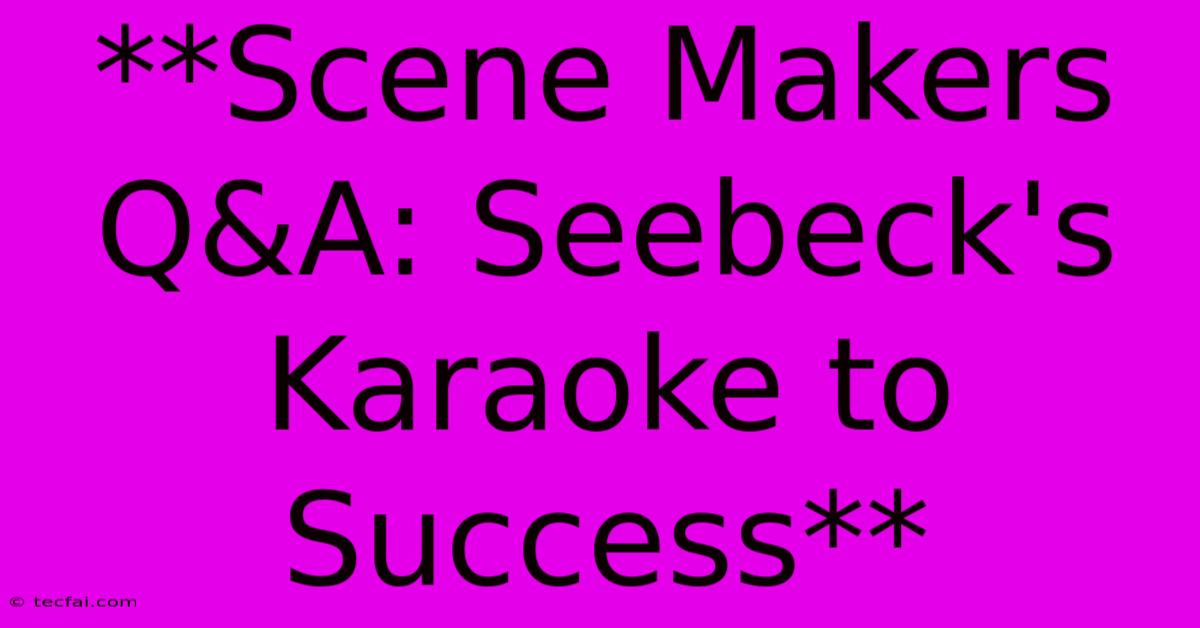 **Scene Makers Q&A: Seebeck's Karaoke to Success**

© tecfai.com